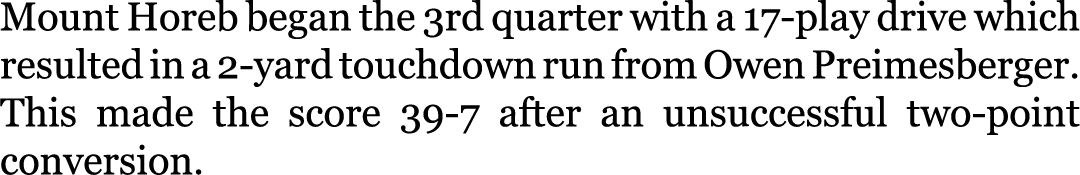 Mount Horeb began the 3rd quarter with a 17-play drive which resulted in a 2-yard touchdown run from Owen Preimesberger. This made the score 39-7 after an unsuccessful two-point conversion.